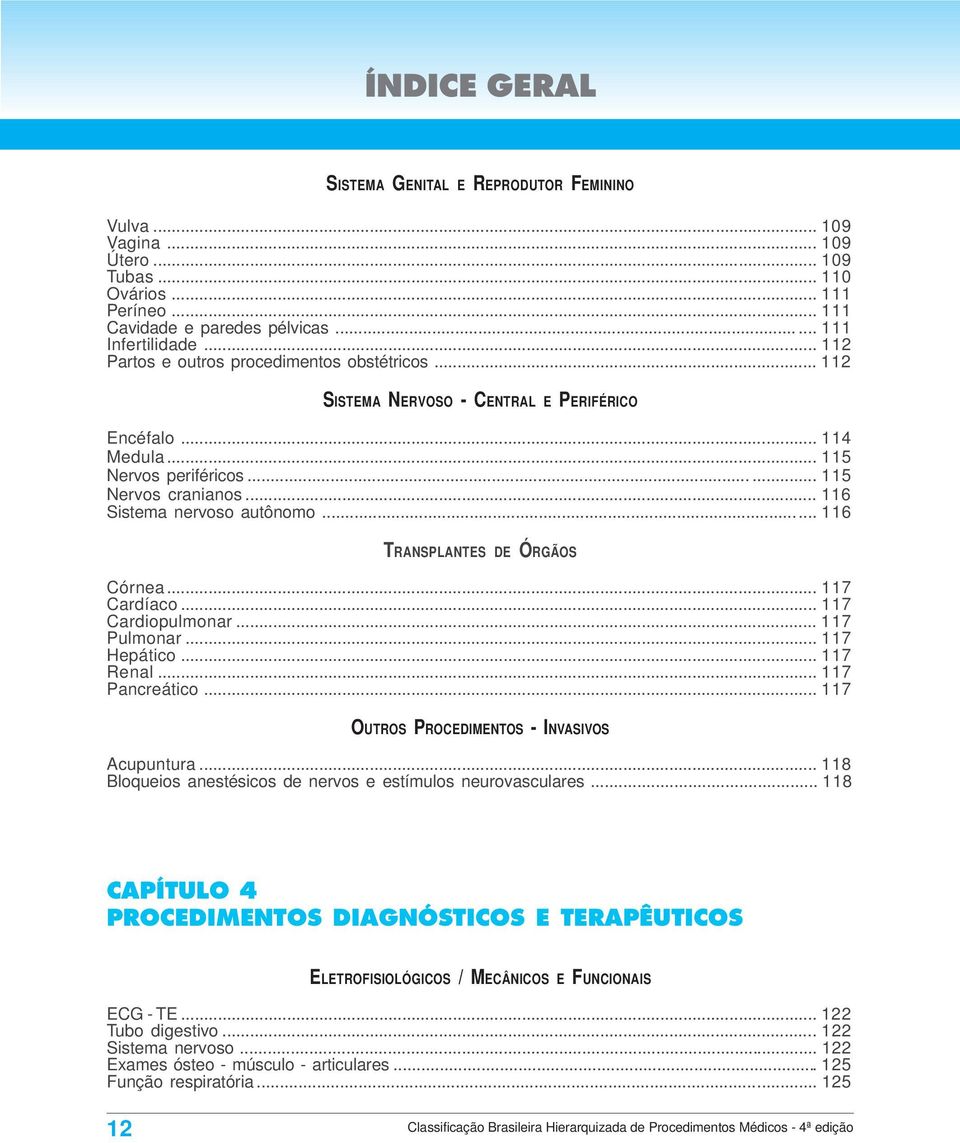 ÍNDICE GERAL

SISTEMA GENITAL E REPRODUTOR FEMININO

Vulva ... 109
Vagina ... 109
Útero ... 109
Tubas ... 110
Ovários ... 111
Períneo ... 111
Cavidade e paredes pélvicas ... 111
Infertilidade ... 112
Partos e outros procedimentos obstétricos ... 112

SISTEMA NERVOSO - CENTRAL E PERIFÉRICO

Encéfalo ... 114
Medula ... 115
Nervos periféricos ... 115
Nervos cranianos ... 116
Sistema nervoso autônomo ... 116

TRANSPLANTES DE ÓRGÃOS

Córnea ... 117
Cardíaco ... 117
Cardiopulmonar ... 117
Pulmonar ... 117
Hepático ... 117
Renal ... 117
Pancreático ... 117

OUTROS PROCEDIMENTOS - INVASIVOS

Acupuntura ... 118
Bloqueios anestésicos de nervos e estímulos neurovasculares ... 118

CAPÍTULO 4
PROCEDIMENTOS DIAGNÓSTICOS E TERAPÊUTICOS

ELETROFISIOLÓGICOS / MECÂNICOS E FUNCIONAIS

ECG - TE ... 122
Tubo digestivo ... 122
Sistema nervoso ... 122
Exames ósteo - músculo - articulares ... 125
Função respiratória ... 125

12

Classificação Brasileira Hierarquizada de Procedimentos Médicos - 4ª edição